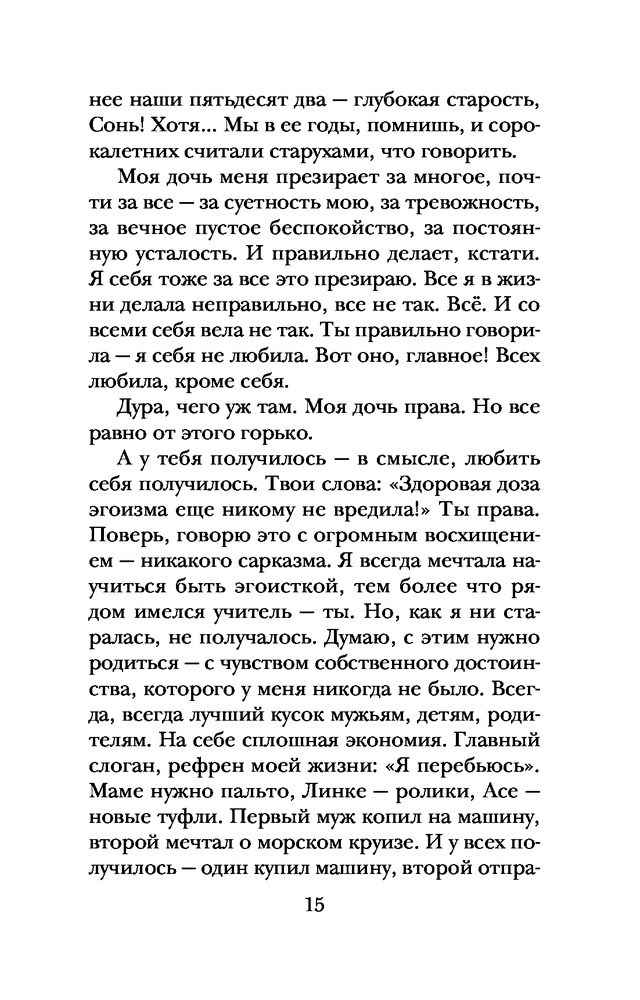 нее наши пятьдесят два — глубокая старость, Сонь! Хотя... Мы в ее годы, помнишь, и сорокалетних считали старухами, что говорить.

Моя дочь меня презирает за многое, почти за все — за суетность мою, за тревожность, за вечное пустое беспокойство, за постоянную усталость. И правильно делает, кстати. Я себя тоже за все это презираю. Все я в жизни делала неправильно, все не так. Всё. И со всеми себя вела не так. Ты правильно говорила — я себя не любила. Вот оно, главное! Всех любила, кроме себя.

Дура, чего уж там. Моя дочь права. Но все равно от этого горько.

А у тебя получилось — в смысле, любить себя получилось. Твои слова: «Здоровая доза эгоизма еще никому не вредила!» Ты права. Поверь, говорю это с огромным восхищением — никакого сарказма. Я всегда мечтала научиться быть эгоисткой, тем более что рядом имелся учитель — ты. Но, как я ни старалась, не получалось. Думаю, с этим нужно родиться — с чувством собственного достоинства, которого у меня никогда не было. Всегда, всегда лучший кусок мужьям, детям, родителям. На себе сплошная экономия. Главный слоган, рефрен моей жизни: «Я перебьюсь». Маме нужно пальто, Линке — ролики, Асе — новые туфли. Первый муж копил на машину, второй мечтал о морском круизе. И у всех получилось — один купил машину, второй отпра-

15